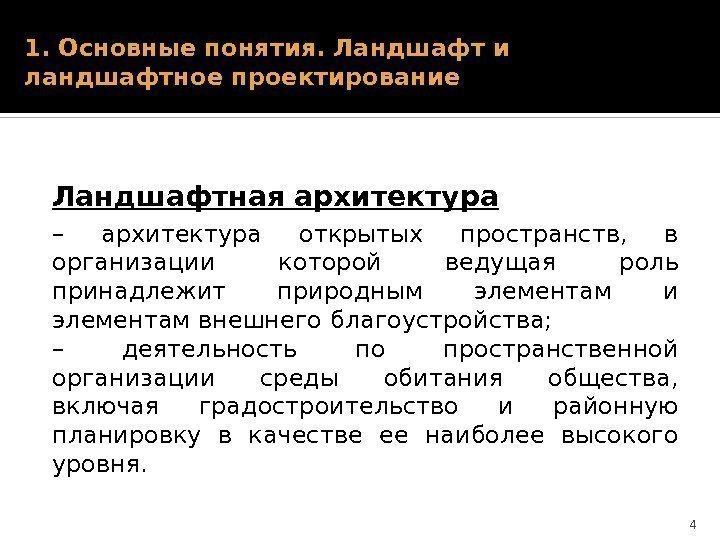 1. Основные понятия. Ландшафт и ландшафтное проектирование

Ландшафтная архитектура

– архитектура открытых пространств, в организации которой ведущая роль принадлежит природным элементам и элементам внешнего благоустройства;

– деятельность по пространственной организации среды обитания общества, включая градостроительство и районную планировку в качестве ее наиболее высокого уровня.

4